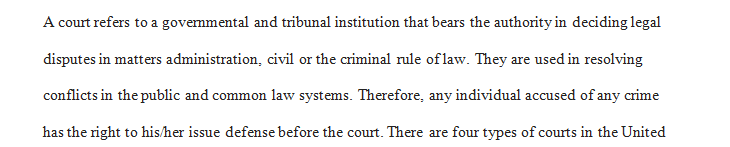 A court refers to a governmental and tribunal institution that bears the authority in deciding legal disputes in matters administration, civil or the criminal rule of law. They are used in resolving conflicts in the public and common law systems. Therefore, any individual accused of any crime has the right to his/her issue defense before the court. There are four types of courts in the United